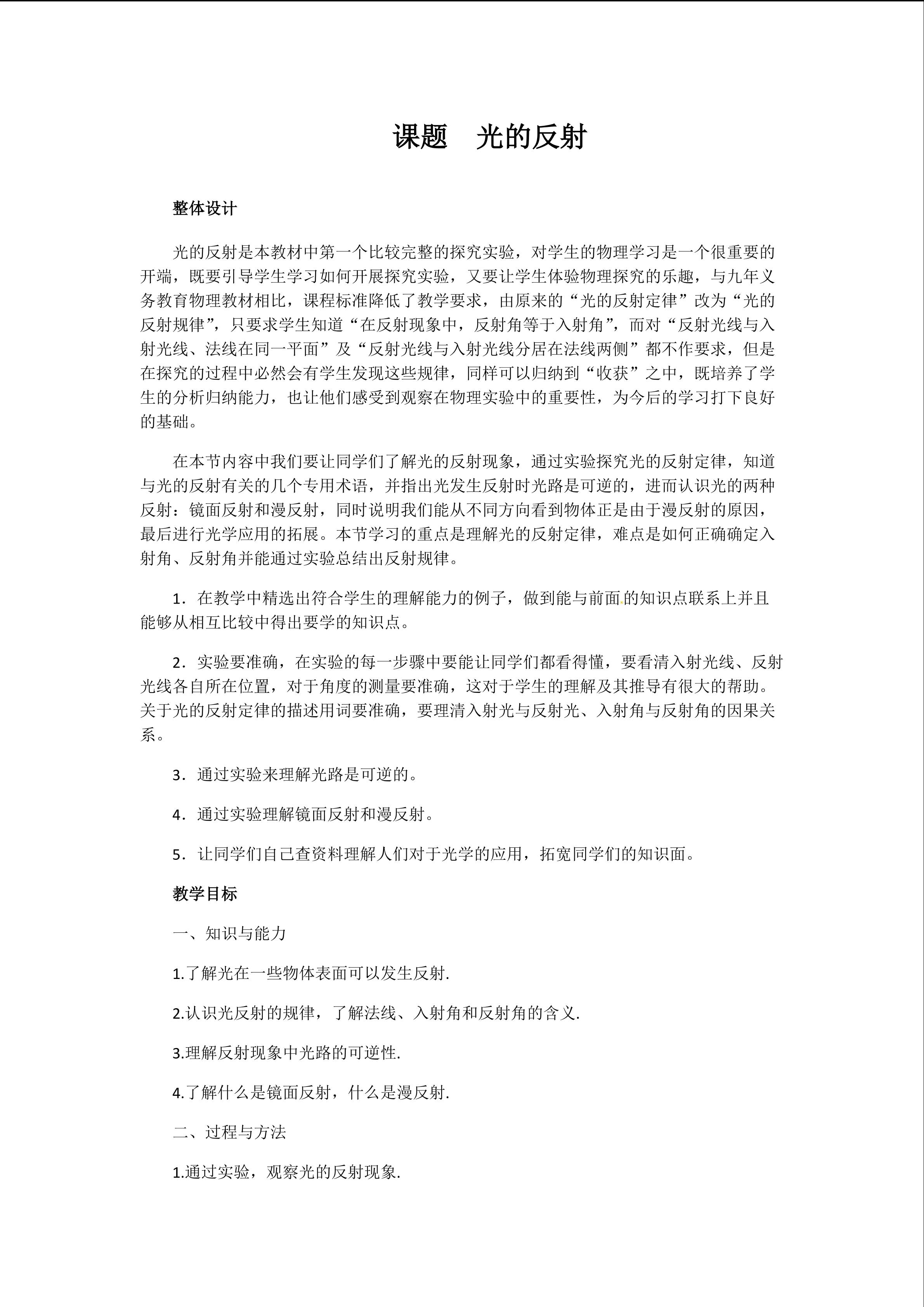 课题　光的反射

整体设计

光的反射是本教材中第一个比较完整的探究实验，对学生的物理学习是一个很重要的开端，既要引导学生学习如何开展探究实验，又要让学生体验物理探究的乐趣，与九年义务教育物理教材相比，课程标准降低了教学要求，由原来的“光的反射定律”改为“光的反射规律”，只要求学生知道“在反射现象中，反射角等于入射角”，而对“反射光线与入射光线、法线在同一平面”及“反射光线与入射光线分居在法线两侧”都不作要求，但是在探究的过程中必然会有学生发现这些规律，同样可以归纳到“收获”之中，既培养了学生的分析归纳能力，也让他们感受到观察在物理实验中的重要性，为今后的学习打下良好的基础。

在本节内容中我们要让同学们了解光的反射现象，通过实验探究光的反射定律，知道与光的反射有关的几个专用术语，并指出光发生反射时光路是可逆的，进而认识光的两种反射：镜面反射和漫反射，同时说明我们能从不同方向看到物体正是由于漫反射的原因，最后进行光学应用的拓展。本节学习的重点是理解光的反射定律，难点是如何正确确定入射角、反射角并能通过实验总结出反射规律。

1．在教学中精选出符合学生的理解能力的例子，做到能与前面的知识点联系上并且能够从相互比较中得出要学的知识点。

2．实验要准确，在实验的每一步骤中要能让同学们都看得懂，要看清入射光线、反射光线各自所在位置，对于角度的测量要准确，这对于学生的理解及其推导有很大的帮助。关于光的反射定律的描述用词要准确，要理清入射光与反射光、入射角与反射角的因果关系。

3．通过实验来理解光路是可逆的。

4．通过实验理解镜面反射和漫反射。

5．让同学们自己查资料理解人们对于光学的应用，拓宽同学们的知识面。

教学目标

一、知识与能力

1.了解光在一些物体表面可以发生反射.

2.认识光反射的规律，了解法线、入射角和反射角的含义.

3.理解反射现象中光路的可逆性.

4.了解什么是镜面反射，什么是漫反射.

二、过程与方法

1.通过实验，观察光的反射现象.